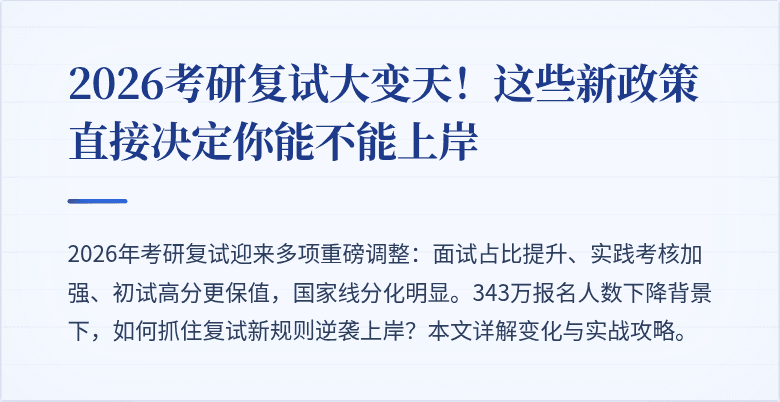 2026考研复试大变天！这些新政策直接决定你能不能上岸

2026年考研复试迎来多项重磅调整：面试占比提升、实践考核加强、初试高分更保值，国家线分化明显。343万报名人数下降背景下，如何抓住复试新规则逆袭上岸？本文详解变化与实战攻略。